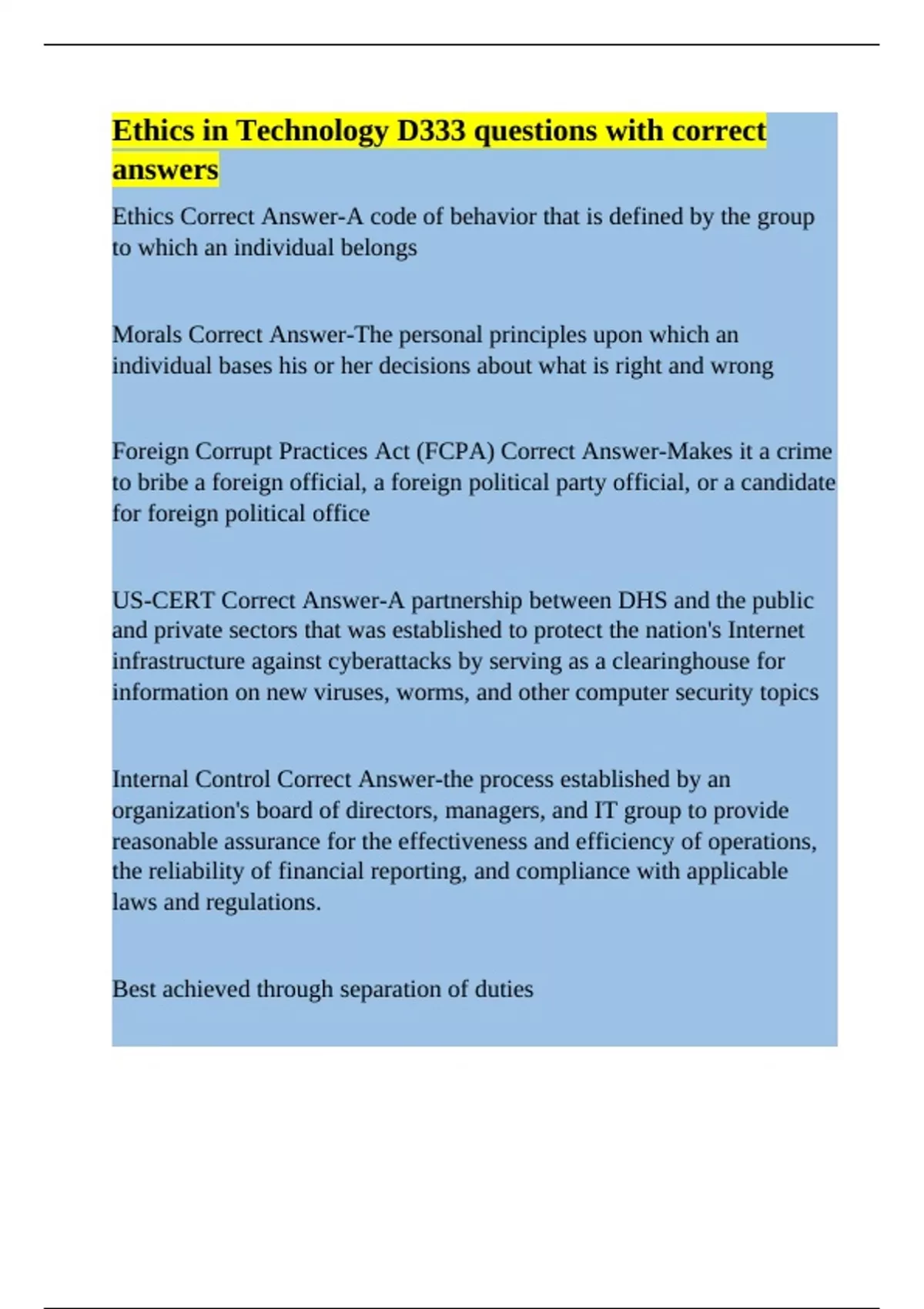 Ethics in Technology D333 questions with correct answers

Ethics Correct Answer-A code of behavior that is defined by the group to which an individual belongs

Morals Correct Answer-The personal principles upon which an individual bases his or her decisions about what is right and wrong

Foreign Corrupt Practices Act (FCPA) Correct Answer-Makes it a crime to bribe a foreign official, a foreign political party official, or a candidate for foreign political office

US-CERT Correct Answer-A partnership between DHS and the public and private sectors that was established to protect the nation's Internet infrastructure against cyberattacks by serving as a clearinghouse for information on new viruses, worms, and other computer security topics

Internal Control Correct Answer-the process established by an organization's board of directors, managers, and IT group to provide reasonable assurance for the effectiveness and efficiency of operations, the reliability of financial reporting, and compliance with applicable laws and regulations.

Best achieved through separation of duties